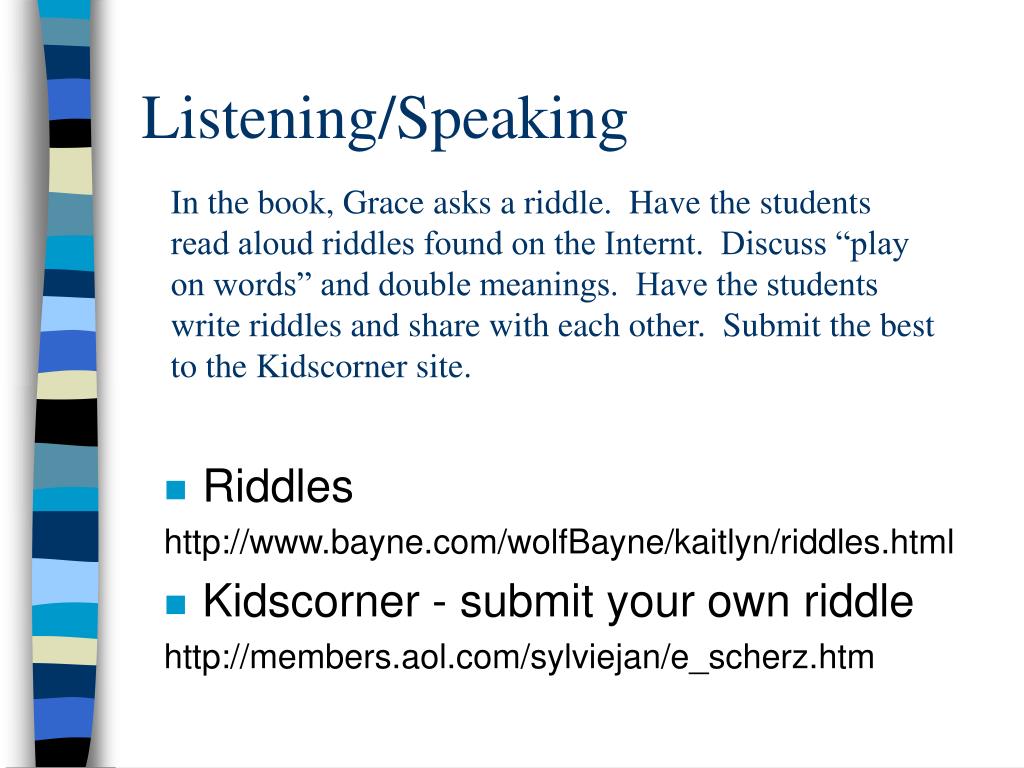 Listening/Speaking

In the book, Grace asks a riddle. Have the students read aloud riddles found on the Internt. Discuss “play on words” and double meanings. Have the students write riddles and share with each other. Submit the best to the Kidscorner site.

Riddles

http://www.bayne.com/wolfBayne/kaitlyn/riddles.html

Kidscorner - submit your own riddle

http://members.aol.com/sylviejan/e_scherz.htm